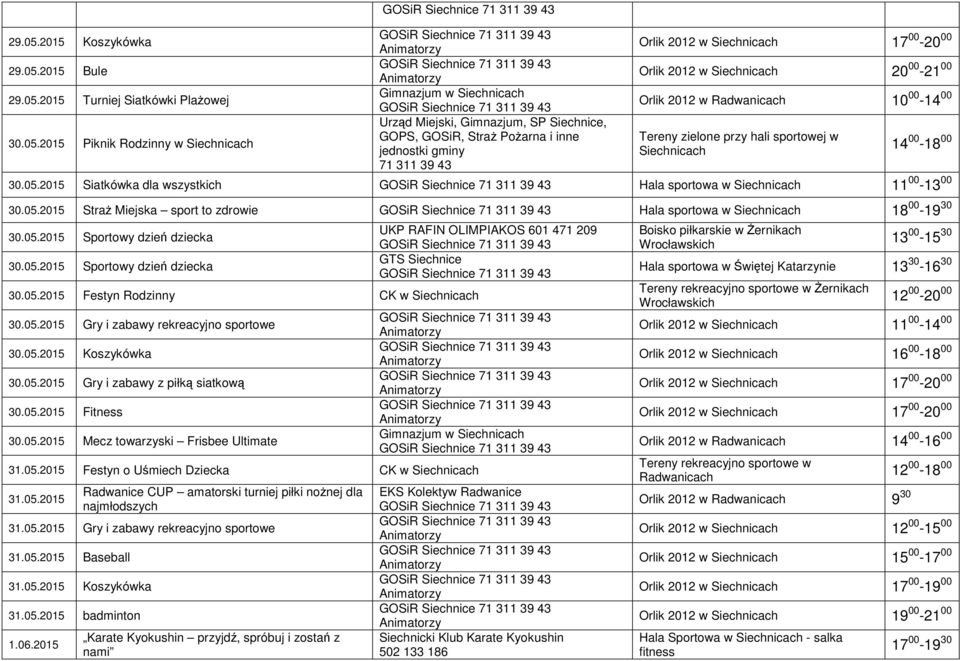 | | | GOSiR Siechnice 71 311 39 43 | | |
|---|---|---|---|---|
| 29.05.2015 | Koszykówka | GOSiR Siechnice 71 311 39 43 Animatorzy | Orlik 2012 w Siechnicach | $17^{00}$-$20^{00}$ |
| 29.05.2015 | Bule | GOSiR Siechnice 71 311 39 43 Animatorzy | Orlik 2012 w Siechnicach | $20^{00}$-$21^{00}$ |
| 29.05.2015 | Turniej Siatkówki Plażowej | Gimnazjum w Siechnicach GOSiR Siechnice 71 311 39 43 | Orlik 2012 w Radwanicach | $10^{00}$-$14^{00}$ |
| 30.05.2015 | Piknik Rodzinny w Siechnicach | Urząd Miejski, Gimnazjum, SP Siechnice, GOPS, GOSiR, Straż Pożarna i inne jednostki gminy 71 311 39 43 | Tereny zielone przy hali sportowej w Siechnicach | $14^{00}$-$18^{00}$ |
| 30.05.2015 | Siatkówka dla wszystkich | GOSiR Siechnice 71 311 39 43 | Hala sportowa w Siechnicach | $11^{00}$-$13^{00}$ |
| 30.05.2015 | Straż Miejska – sport to zdrowie | GOSiR Siechnice 71 311 39 43 | Hala sportowa w Siechnicach | $18^{00}$-$19^{30}$ |
| 30.05.2015 | Sportowy dzień dziecka | UKP RAFIN OLIMPIAKOS 601 471 209 GOSiR Siechnice 71 311 39 43 | Boisko piłkarskie w Żernikach Wrocławskich | $13^{00}$-$15^{30}$ |
| 30.05.2015 | Sportowy dzień dziecka | GTS Siechnice GOSiR Siechnice 71 311 39 43 | Hala sportowa w Świętej Katarzynie | $13^{30}$-$16^{30}$ |
| 30.05.2015 | Festyn Rodzinny | CK w Siechnicach | Tereny rekreacyjno sportowe w Żernikach Wrocławskich | $12^{00}$-$20^{00}$ |
| 30.05.2015 | Gry i zabawy rekreacyjno sportowe | GOSiR Siechnice 71 311 39 43 Animatorzy | Orlik 2012 w Siechnicach | $11^{00}$-$14^{00}$ |
| 30.05.2015 | Koszykówka | GOSiR Siechnice 71 311 39 43 Animatorzy | Orlik 2012 w Siechnicach | $16^{00}$-$18^{00}$ |
| 30.05.2015 | Gry i zabawy z piłką siatkową | GOSiR Siechnice 71 311 39 43 Animatorzy | Orlik 2012 w Siechnicach | $17^{00}$-$20^{00}$ |
| 30.05.2015 | Fitness | GOSiR Siechnice 71 311 39 43 Animatorzy | Orlik 2012 w Siechnicach | $17^{00}$-$20^{00}$ |
| 30.05.2015 | Mecz towarzyski – Frisbee Ultimate | Gimnazjum w Siechnicach GOSiR Siechnice 71 311 39 43 | Orlik 2012 w Radwanicach | $14^{00}$-$16^{00}$ |
| 31.05.2015 | Festyn o Uśmiech Dziecka | CK w Siechnicach | Tereny rekreacyjno sportowe w Radwanicach | $12^{00}$-$18^{00}$ |
| 31.05.2015 | Radwanice CUP – amatorski turniej piłki nożnej dla najmłodszych | EKS Kolektyw Radwanice GOSiR Siechnice 71 311 39 43 | Orlik 2012 w Radwanicach | $9^{30}$ |
| 31.05.2015 | Gry i zabawy rekreacyjno sportowe | GOSiR Siechnice 71 311 39 43 Animatorzy | Orlik 2012 w Siechnicach | $12^{00}$-$15^{00}$ |
| 31.05.2015 | Baseball | GOSiR Siechnice 71 311 39 43 Animatorzy | Orlik 2012 w Siechnicach | $15^{00}$-$17^{00}$ |
| 31.05.2015 | Koszykówka | GOSiR Siechnice 71 311 39 43 Animatorzy | Orlik 2012 w Siechnicach | $17^{00}$-$19^{00}$ |
| 31.05.2015 | badminton | GOSiR Siechnice 71 311 39 43 Animatorzy | Orlik 2012 w Siechnicach | $19^{00}$-$21^{00}$ |
| 1.06.2015 | „Karate Kyokushin – przyjdź, spróbuj i zostań z nami" | Siechnicki Klub Karate Kyokushin 502 133 186 | Hala Sportowa w Siechnicach - salka fitness | $17^{00}$-$19^{30}$ |